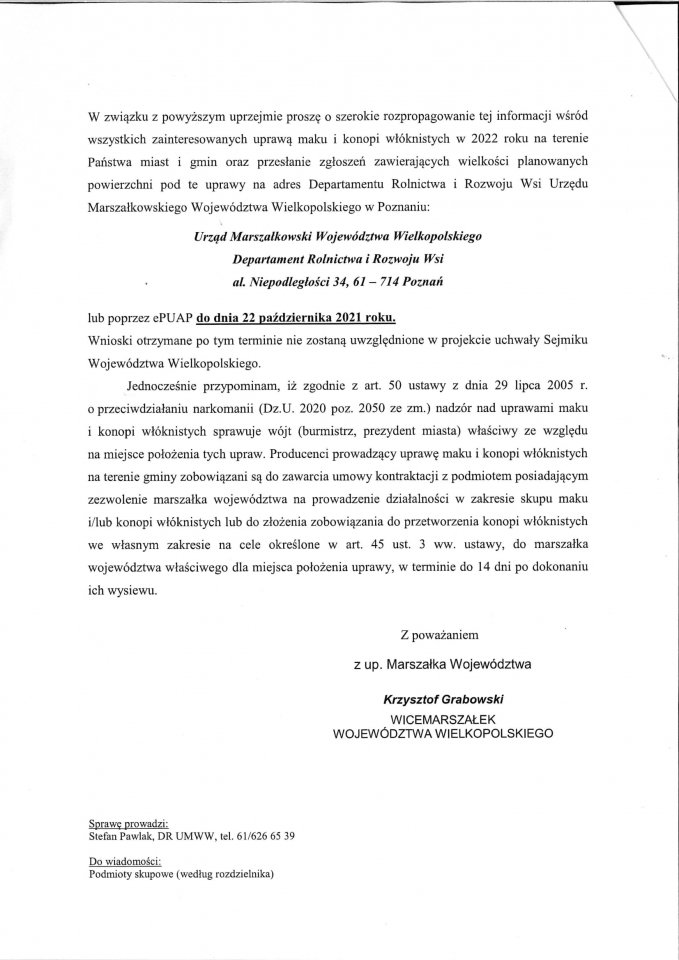 W związku z powyższym uprzejmie proszę o szerokie rozpropagowanie tej informacji wśród wszystkich zainteresowanych uprawą maku i konopi włóknistych w 2022 roku na terenie Państwa miast i gmin oraz przesłanie zgłoszeń zawierających wielkości planowanych powierzchni pod te uprawy na adres Departamentu Rolnictwa i Rozwoju Wsi Urzędu Marszałkowskiego Województwa Wielkopolskiego w Poznaniu:

Urząd Marszałkowski Województwa Wielkopolskiego
Departament Rolnictwa i Rozwoju Wsi
al. Niepodległości 34, 61 – 714 Poznań

lub poprzez ePUAP do dnia 22 października 2021 roku.
Wnioski otrzymane po tym terminie nie zostaną uwzględnione w projekcie uchwały Sejmiku Województwa Wielkopolskiego.

Jednocześnie przypominam, iż zgodnie z art. 50 ustawy z dnia 29 lipca 2005 r. o przeciwdziałaniu narkomanii (Dz.U. 2020 poz. 2050 ze zm.) nadzór nad uprawami maku i konopi włóknistych sprawuje wójt (burmistrz, prezydent miasta) właściwy ze względu na miejsce położenia tych upraw. Producenci prowadzący uprawę maku i konopi włóknistych na terenie gminy zobowiązani są do zawarcia umowy kontraktacji z podmiotem posiadającym zezwolenie marszałka województwa na prowadzenie działalności w zakresie skupu maku i/lub konopi włóknistych lub do złożenia zobowiązania do przetworzenia konopi włóknistych we własnym zakresie na cele określone w art. 45 ust. 3 ww. ustawy, do marszałka województwa właściwego dla miejsca położenia uprawy, w terminie do 14 dni po dokonaniu ich wysiewu.

Z poważaniem

z up. Marszałka Województwa

Krzysztof Grabowski
WICEMARSZAŁEK
WOJEWÓDZTWA WIELKOPOLSKIEGO

Sprawę prowadzi:
Stefan Pawlak, DR UMWW, tel. 61/626 65 39

Do wiadomości:
Podmioty skupowe (według rozdzielnika)